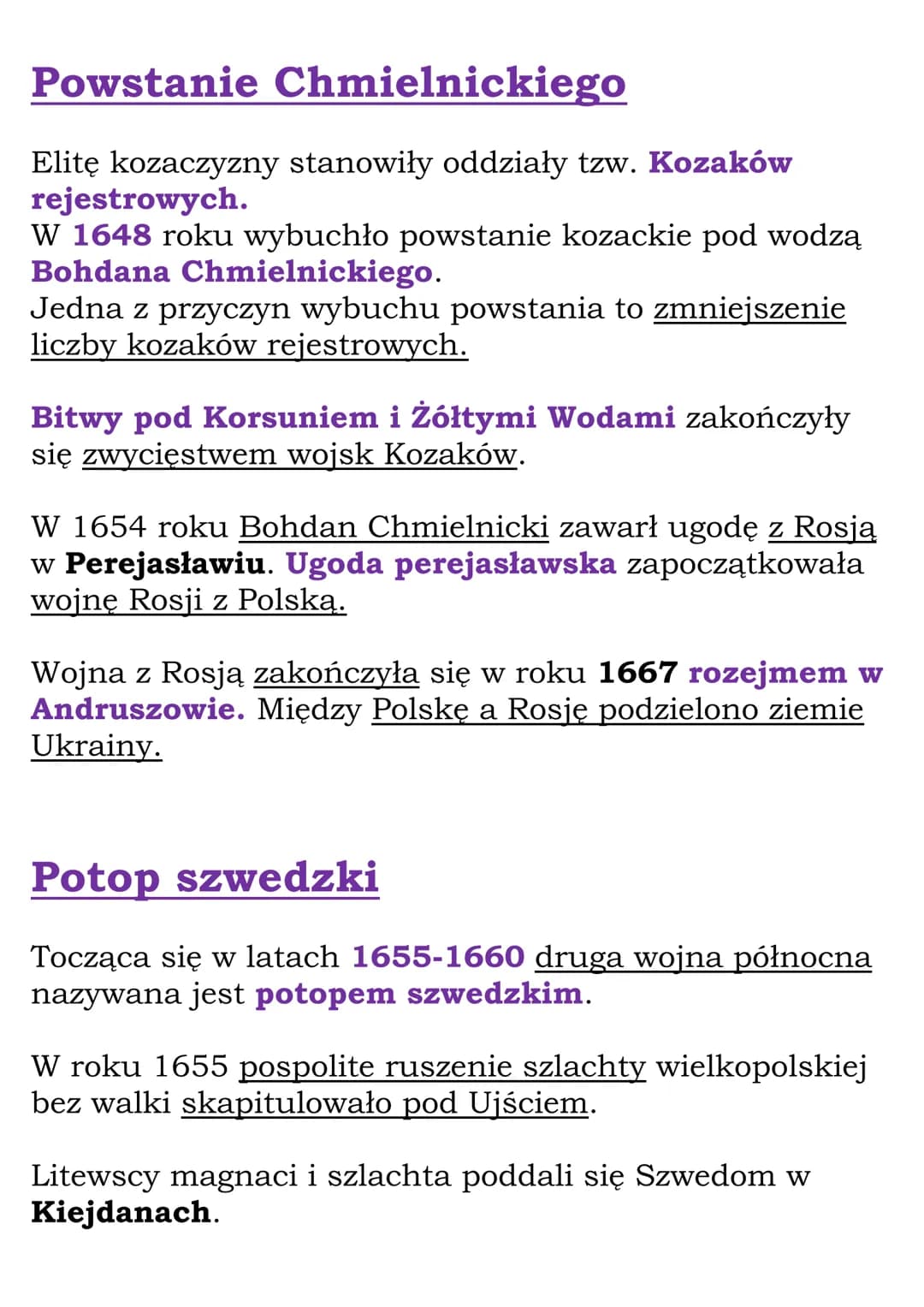 Powstanie Chmielnickiego

Elitę kozaczyzny stanowiły oddziały tzw. Kozaków rejestrowych.
W 1648 roku wybuchło powstanie kozackie pod wodzą Bohdana Chmielnickiego.
Jedna z przyczyn wybuchu powstania to zmniejszenie liczby kozaków rejestrowych.

Bitwy pod Korsuniem i Żółtymi Wodami zakończyły się zwycięstwem wojsk Kozaków.

W 1654 roku Bohdan Chmielnicki zawarł ugodę z Rosją w Perejasławiu. Ugoda perejasławska zapoczątkowała wojnę Rosji z Polską.

Wojna z Rosją zakończyła się w roku 1667 rozejmem w Andruszowie. Między Polskę a Rosję podzielono ziemie Ukrainy.

Potop szwedzki

Tocząca się w latach 1655-1660 druga wojna północna nazywana jest potopem szwedzkim.

W roku 1655 pospolite ruszenie szlachty wielkopolskiej bez walki skapitulowało pod Ujściem.

Litewscy magnaci i szlachta poddali się Szwedom w Kiejdanach.